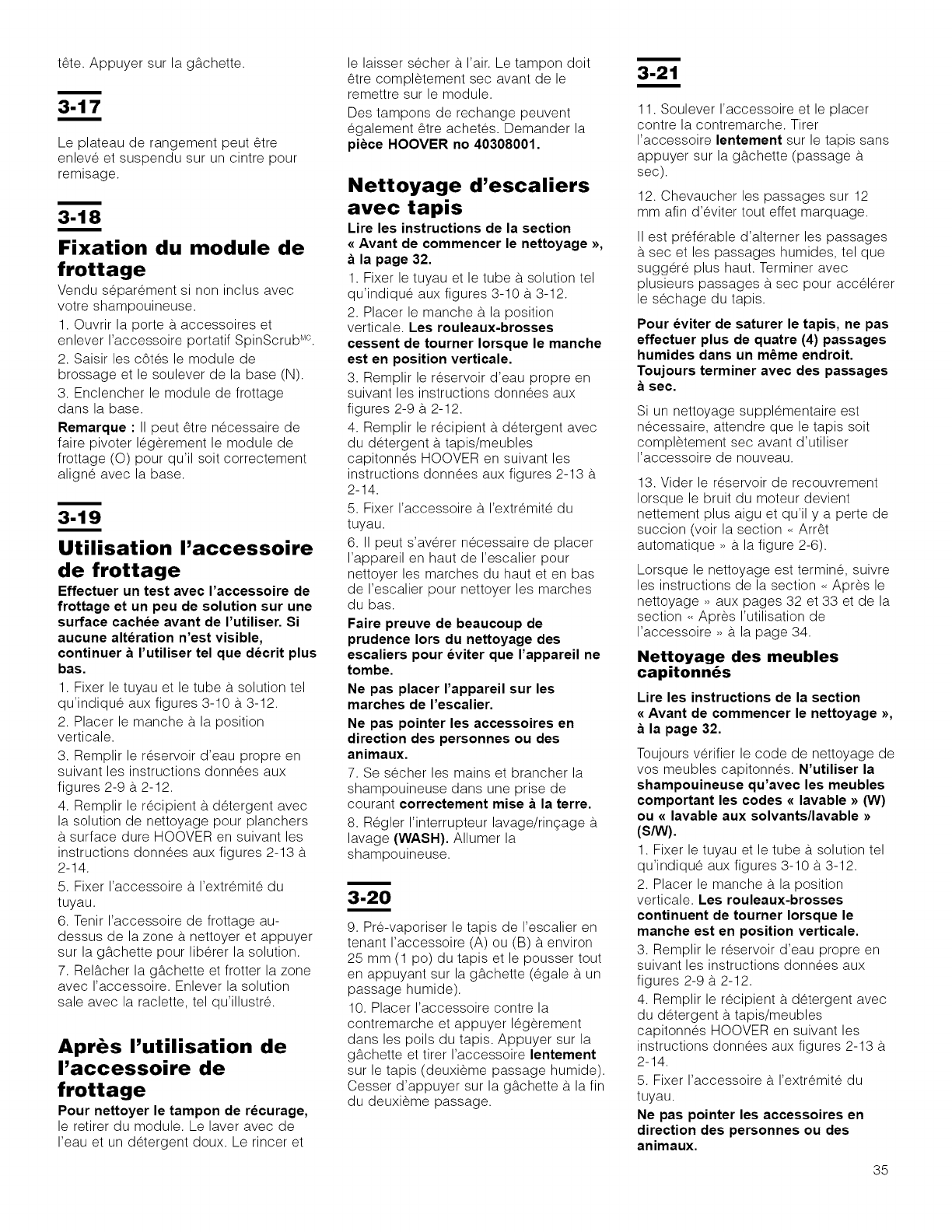 tête. Appuyer sur la gâchette.

3-17

Le plateau de rangement peut être enlevé et suspendu sur un cintre pour remisage.

3-18

Fixation du module de frottage

Vendu séparément si non inclus avec votre shampouineuse.

1. Ouvrir la porte à accessoires et enlever l'accessoire portatif SpinScrub$^{MC}$.

2. Saisir les côtés le module de brossage et le soulever de la base (N).

3. Enclencher le module de frottage dans la base.

Remarque : Il peut être nécessaire de faire pivoter légèrement le module de frottage (O) pour qu'il soit correctement aligné avec la base.

3-19

Utilisation l'accessoire de frottage

Effectuer un test avec l'accessoire de frottage et un peu de solution sur une surface cachée avant de l'utiliser. Si aucune altération n'est visible, continuer à l'utiliser tel que décrit plus bas.

1. Fixer le tuyau et le tube à solution tel qu'indiqué aux figures 3-10 à 3-12.

2. Placer le manche à la position verticale.

3. Remplir le réservoir d'eau propre en suivant les instructions données aux figures 2-9 à 2-12.

4. Remplir le récipient à détergent avec la solution de nettoyage pour planchers à surface dure HOOVER en suivant les instructions données aux figures 2-13 à 2-14.

5. Fixer l'accessoire à l'extrémité du tuyau.

6. Tenir l'accessoire de frottage au-dessus de la zone à nettoyer et appuyer sur la gâchette pour libérer la solution.

7. Relâcher la gâchette et frotter la zone avec l'accessoire. Enlever la solution sale avec la raclette, tel qu'illustré.

Après l'utilisation de l'accessoire de frottage

Pour nettoyer le tampon de récurage, le retirer du module. Le laver avec de l'eau et un détergent doux. Le rincer et le laisser sécher à l'air. Le tampon doit être complètement sec avant de le remettre sur le module.

Des tampons de rechange peuvent également être achetés. Demander la pièce HOOVER no 40308001.

Nettoyage d'escaliers avec tapis

Lire les instructions de la section « Avant de commencer le nettoyage », à la page 32.

1. Fixer le tuyau et le tube à solution tel qu'indiqué aux figures 3-10 à 3-12.

2. Placer le manche à la position verticale. Les rouleaux-brosses cessent de tourner lorsque le manche est en position verticale.

3. Remplir le réservoir d'eau propre en suivant les instructions données aux figures 2-9 à 2-12.

4. Remplir le récipient à détergent avec du détergent à tapis/meubles capitonnés HOOVER en suivant les instructions données aux figures 2-13 à 2-14.

5. Fixer l'accessoire à l'extrémité du tuyau.

6. Il peut s'avérer nécessaire de placer l'appareil en haut de l'escalier pour nettoyer les marches du haut et en bas de l'escalier pour nettoyer les marches du bas.

Faire preuve de beaucoup de prudence lors du nettoyage des escaliers pour éviter que l'appareil ne tombe.

Ne pas placer l'appareil sur les marches de l'escalier.

Ne pas pointer les accessoires en direction des personnes ou des animaux.

7. Se sécher les mains et brancher la shampouineuse dans une prise de courant correctement mise à la terre.

8. Régler l'interrupteur lavage/rinçage à lavage (WASH). Allumer la shampouineuse.

3-20

9. Pré-vaporiser le tapis de l'escalier en tenant l'accessoire (A) ou (B) à environ 25 mm (1 po) du tapis et le pousser tout en appuyant sur la gâchette (égale à un passage humide).

10. Placer l'accessoire contre la contremarche et appuyer légèrement dans les poils du tapis. Appuyer sur la gâchette et tirer l'accessoire lentement sur le tapis (deuxième passage humide). Cesser d'appuyer sur la gâchette à la fin du deuxième passage.

3-21

11. Soulever l'accessoire et le placer contre la contremarche. Tirer l'accessoire lentement sur le tapis sans appuyer sur la gâchette (passage à sec).

12. Chevaucher les passages sur 12 mm afin d'éviter tout effet marquage.

Il est préférable d'alterner les passages à sec et les passages humides, tel que suggéré plus haut. Terminer avec plusieurs passages à sec pour accélérer le séchage du tapis.

Pour éviter de saturer le tapis, ne pas effectuer plus de quatre (4) passages humides dans un même endroit. Toujours terminer avec des passages à sec.

Si un nettoyage supplémentaire est nécessaire, attendre que le tapis soit complètement sec avant d'utiliser l'accessoire de nouveau.

13. Vider le réservoir de recouvrement lorsque le bruit du moteur devient nettement plus aigu et qu'il y a perte de succion (voir la section « Arrêt automatique » à la figure 2-6).

Lorsque le nettoyage est terminé, suivre les instructions de la section « Après le nettoyage » aux pages 32 et 33 et de la section « Après l'utilisation de l'accessoire » à la page 34.

Nettoyage des meubles capitonnés

Lire les instructions de la section « Avant de commencer le nettoyage », à la page 32.

Toujours vérifier le code de nettoyage de vos meubles capitonnés. N'utiliser la shampouineuse qu'avec les meubles comportant les codes « lavable » (W) ou « lavable aux solvants/lavable » (S/W).

1. Fixer le tuyau et le tube à solution tel qu'indiqué aux figures 3-10 à 3-12.

2. Placer le manche à la position verticale. Les rouleaux-brosses continuent de tourner lorsque le manche est en position verticale.

3. Remplir le réservoir d'eau propre en suivant les instructions données aux figures 2-9 à 2-12.

4. Remplir le récipient à détergent avec du détergent à tapis/meubles capitonnés HOOVER en suivant les instructions données aux figures 2-13 à 2-14.

5. Fixer l'accessoire à l'extrémité du tuyau.

Ne pas pointer les accessoires en direction des personnes ou des animaux.

35